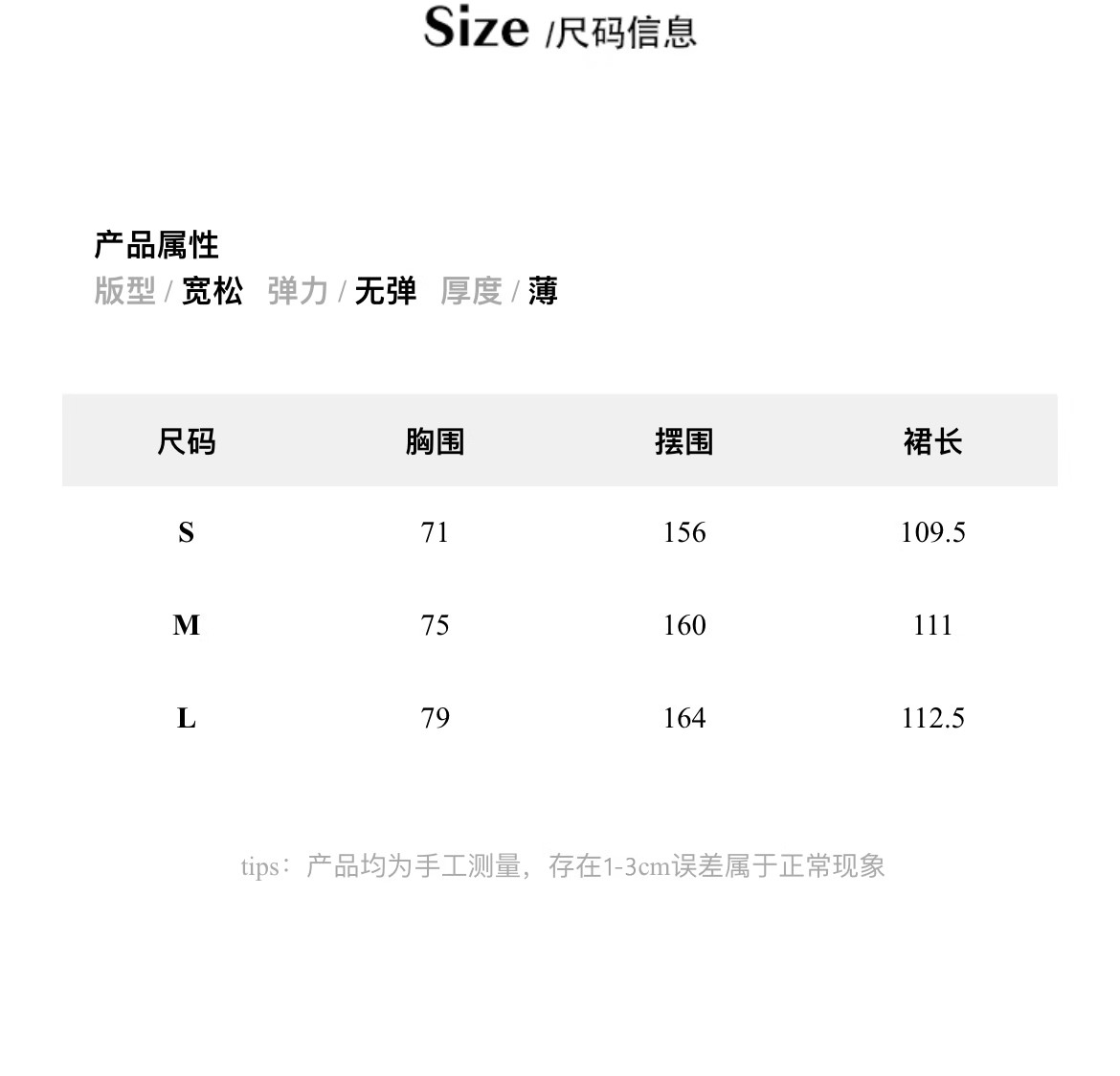 Size /尺码信息

产品属性
版型 / 宽松 弹力 / 无弹 厚度 / 薄

| 尺码 | 胸围 | 摆围 | 裙长 |
|---|---|---|---|
| S | 71 | 156 | 109.5 |
| M | 75 | 160 | 111 |
| L | 79 | 164 | 112.5 |

tips：产品均为手工测量，存在1-3cm误差属于正常现象